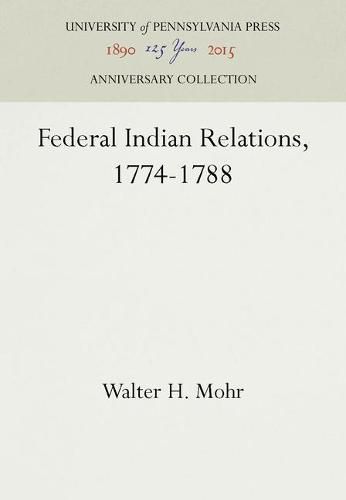 UNIVERSITY of PENNSYLVANIA PRESS
1890 125 Years 2015
ANNIVERSARY COLLECTION

Federal Indian Relations, 1774-1788

Walter H. Mohr